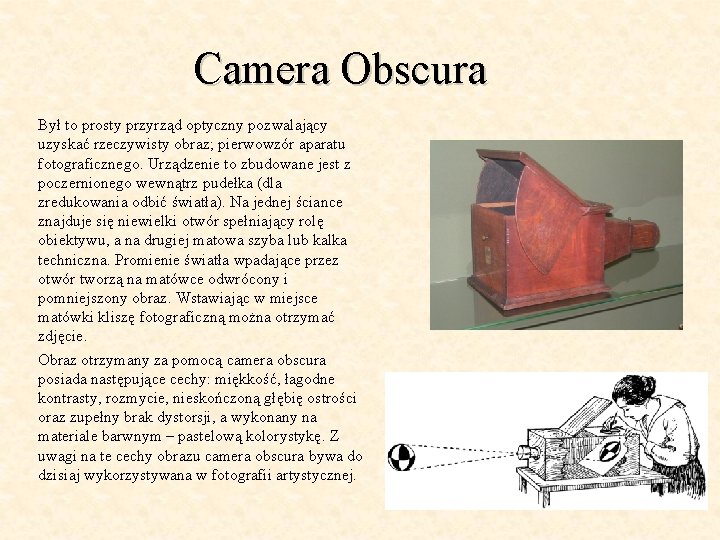 Camera Obscura

Był to prosty przyrząd optyczny pozwalający uzyskać rzeczywisty obraz; pierwowzór aparatu fotograficznego. Urządzenie to zbudowane jest z poczernionego wewnątrz pudełka (dla zredukowania odbić światła). Na jednej ściance znajduje się niewielki otwór spełniający rolę obiektywu, a na drugiej matowa szyba lub kalka techniczna. Promienie światła wpadające przez otwór tworzą na matówce odwrócony i pomniejszony obraz. Wstawiając w miejsce matówki kliszę fotograficzną można otrzymać zdjęcie.

Obraz otrzymany za pomocą camera obscura posiada następujące cechy: miękkość, łagodne kontrasty, rozmycie, nieskończoną głębię ostrości oraz zupełny brak dystorsji, a wykonany na materiale barwnym – pastelową kolorystykę. Z uwagi na te cechy obrazu camera obscura bywa do dzisiaj wykorzystywana w fotografii artystycznej.